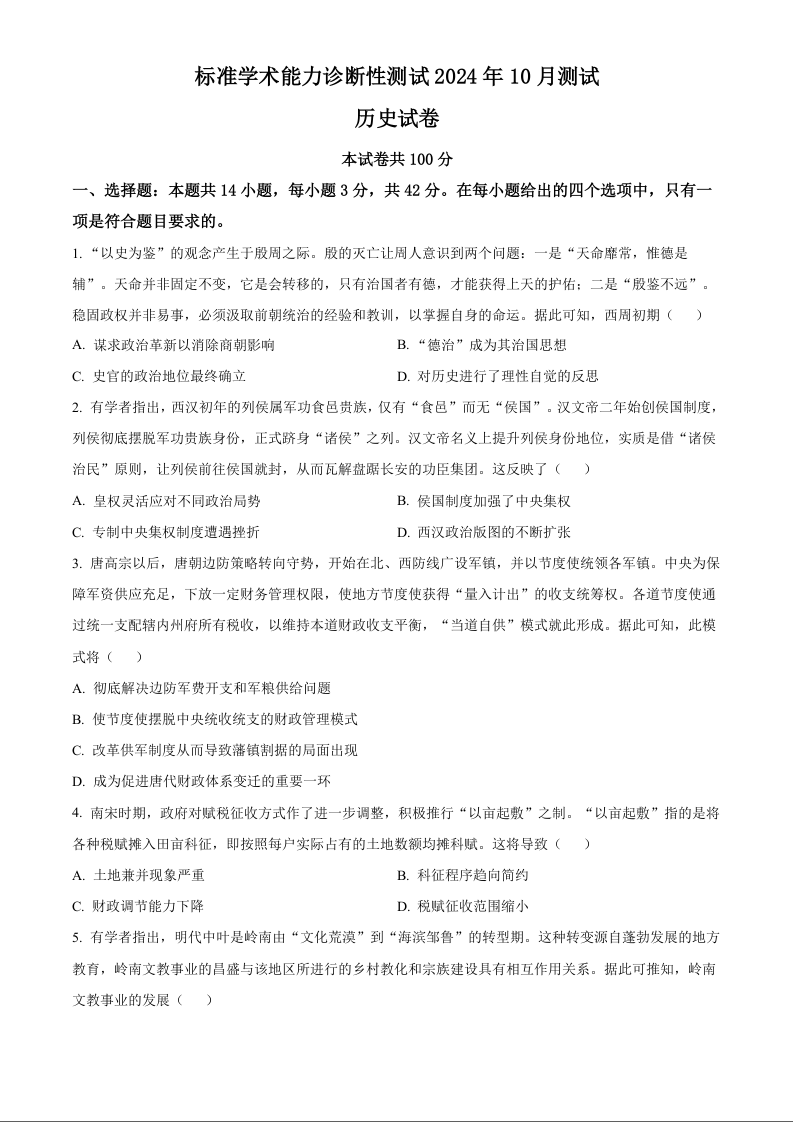 标准学术能力诊断性测试 2024 年 10 月测试

历史试卷

本试卷共 100 分

一、选择题：本题共 14 小题，每小题 3 分，共 42 分。在每小题给出的四个选项中，只有一项是符合题目要求的。

1. “以史为鉴”的观念产生于殷周之际。殷的灭亡让周人意识到两个问题：一是“天命靡常，惟德是辅”。天命并非固定不变，它是会转移的，只有治国者有德，才能获得上天的护佑；二是“殷鉴不远”。稳固政权并非易事，必须汲取前朝统治的经验和教训，以掌握自身的命运。据此可知，西周初期（　　）

A. 谋求政治革新以消除商朝影响
B. “德治”成为其治国思想
C. 史官的政治地位最终确立
D. 对历史进行了理性自觉的反思

2. 有学者指出，西汉初年的列侯属军功食邑贵族，仅有“食邑”而无“侯国”。汉文帝二年始创侯国制度，列侯彻底摆脱军功贵族身份，正式跻身“诸侯”之列。汉文帝名义上提升列侯身份地位，实质是借“诸侯治民”原则，让列侯前往侯国就封，从而瓦解盘踞长安的功臣集团。这反映了（　　）

A. 皇权灵活应对不同政治局势
B. 侯国制度加强了中央集权
C. 专制中央集权制度遭遇挫折
D. 西汉政治版图的不断扩张

3. 唐高宗以后，唐朝边防策略转向守势，开始在北、西防线广设军镇，并以节度使统领各军镇。中央为保障军资供应充足，下放一定财务管理权限，使地方节度使获得“量入计出”的收支统筹权。各道节度使通过统一支配辖内州府所有税收，以维持本道财政收支平衡，“当道自供”模式就此形成。据此可知，此模式将（　　）

A. 彻底解决边防军费开支和军粮供给问题
B. 使节度使摆脱中央统收统支的财政管理模式
C. 改革供军制度从而导致藩镇割据的局面出现
D. 成为促进唐代财政体系变迁的重要一环

4. 南宋时期，政府对赋税征收方式作了进一步调整，积极推行“以亩起敷”之制。“以亩起敷”指的是将各种税赋摊入田亩科征，即按照每户实际占有的土地数额均摊科赋。这将导致（　　）

A. 土地兼并现象严重
B. 科征程序趋向简约
C. 财政调节能力下降
D. 税赋征收范围缩小

5. 有学者指出，明代中叶是岭南由“文化荒漠”到“海滨邹鲁”的转型期。这种转变源自蓬勃发展的地方教育，岭南文教事业的昌盛与该地区所进行的乡村教化和宗族建设具有相互作用关系。据此可推知，岭南文教事业的发展（　　）